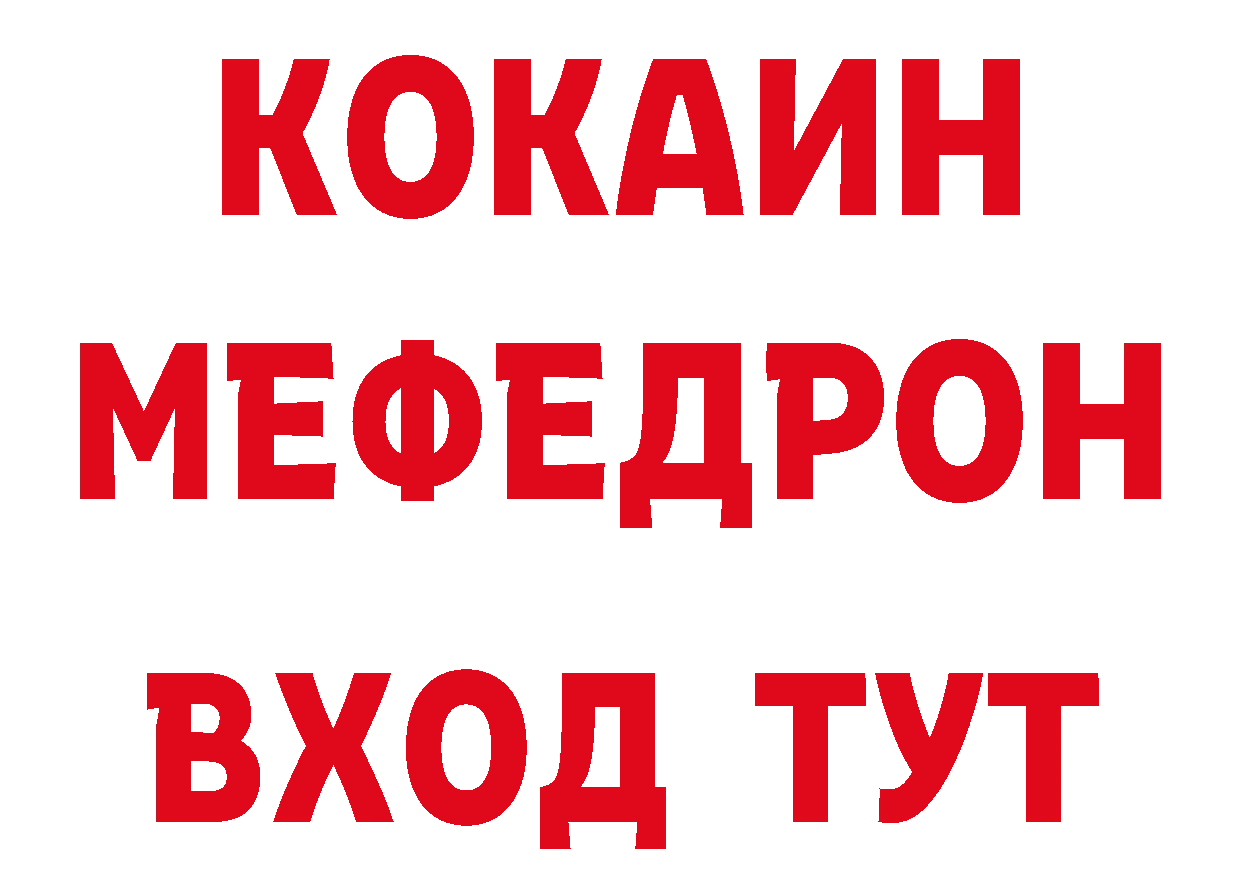 КОКАИН
МЕФЕДРОН
ВХОД ТУТ